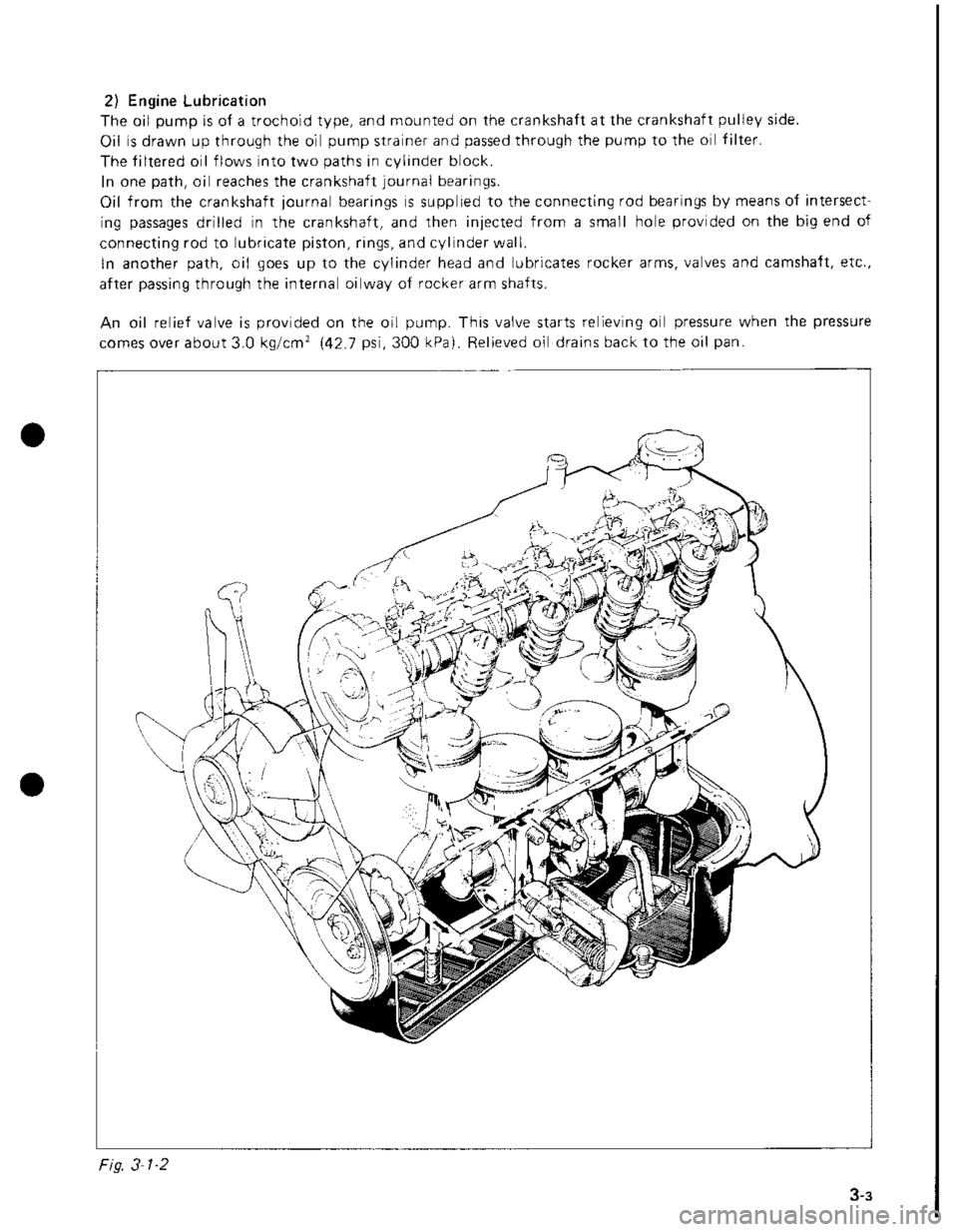 2) Engine Lubrication
The oil pump is of a trochoid type, and mounted on the crankshaft at the crankshaft pulley side.
Oil is drawn up through the oil pump strainer and passed through the pump to the oil filter.
The filtered oil flows into two paths in cylinder block.
In one path, oil reaches the crankshaft journal bearings.
Oil from the crankshaft journal bearings is supplied to the connecting rod bearings by means of intersecting passages drilled in the crankshaft, and then injected from a small hole provided on the big end of connecting rod to lubricate piston, rings, and cylinder wall.
In another path, oil goes up to the cylinder head and lubricates rocker arms, valves and camshaft, etc., after passing through the internal oilway of rocker arm shafts.

An oil relief valve is provided on the oil pump. This valve starts relieving oil pressure when the pressure comes over about 3.0 kg/cm$^2$ (42.7 psi, 300 kPa). Relieved oil drains back to the oil pan.

Fig. 3-1-2

3-3

carmanualsonline.info